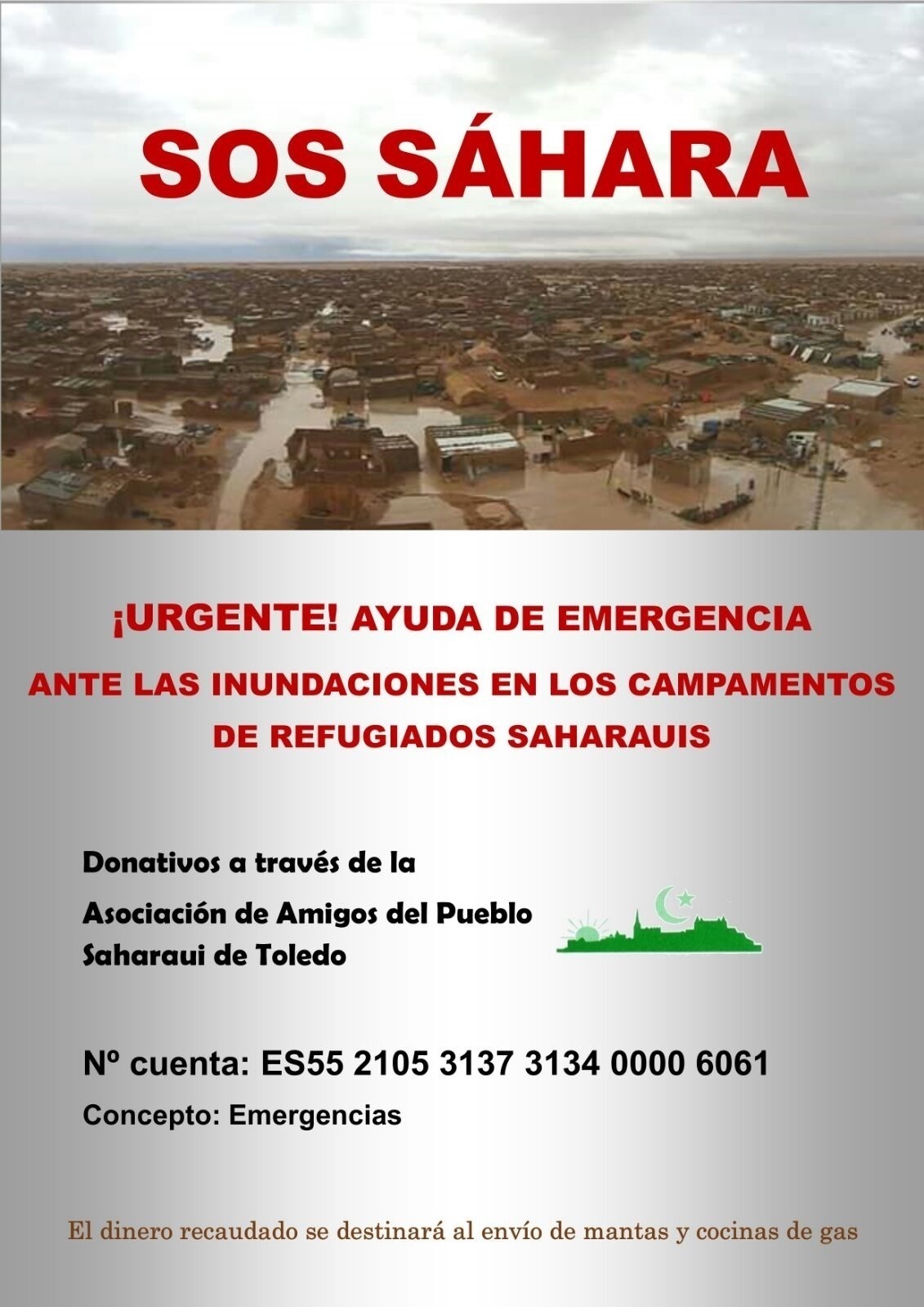 SOS SÁHARA

¡URGENTE! AYUDA DE EMERGENCIA

ANTE LAS INUNDACIONES EN LOS CAMPAMENTOS DE REFUGIADOS SAHARAUIS

Donativos a través de la

Asociación de Amigos del Pueblo Saharaui de Toledo

Nº cuenta: ES55 2105 3137 3134 0000 6061

Concepto: Emergencias

El dinero recaudado se destinará al envío de mantas y cocinas de gas